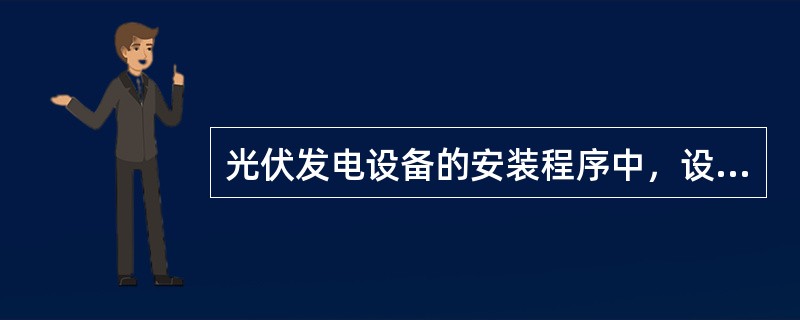 光伏发电设备的安装程序中，设...